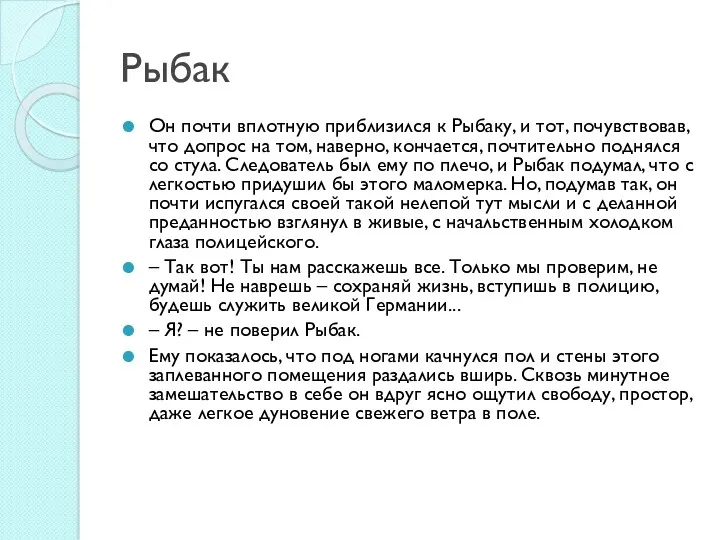 Рыбак

Он почти вплотную приблизился к Рыбаку, и тот, почувствовав, что допрос на том, наверно, кончается, почтительно поднялся со стула. Следователь был ему по плечо, и Рыбак подумал, что с легкостью придушил бы этого маломерка. Но, подумав так, он почти испугался своей такой нелепой тут мысли и с деланной преданностью взглянул в живые, с начальственным холодком глаза полицейского.

– Так вот! Ты нам расскажешь все. Только мы проверим, не думай! Не наврешь – сохраняй жизнь, вступишь в полицию, будешь служить великой Германии...

– Я? – не поверил Рыбак.

Ему показалось, что под ногами качнулся пол и стены этого заплеванного помещения раздались вширь. Сквозь минутное замешательство в себе он вдруг ясно ощутил свободу, простор, даже легкое дуновение свежего ветра в поле.